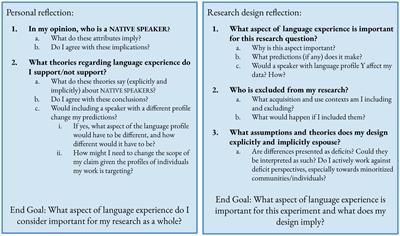 Personal reflection:

1. In my opinion, who is a NATIVE SPEAKER?
a. What do these attributes imply?
b. Do I agree with these implications?

2. What theories regarding language experience do I support/not support?
a. What do these theories say (explicitly and implicitly) about NATIVE SPEAKERS?
b. Do I agree with these conclusions?
c. Would including a speaker with a different profile change my predictions?
i. If yes, what aspect of the language profile would have to be different, and how different would it have to be?
ii. How might I need to change the scope of my claim given the profiles of individuals my work is targeting?

End Goal: What aspect of language experience do I consider important for my research as a whole?

Research design reflection:

1. What aspect of language experience is important for this research question?
a. Why is this aspect important?
b. What predictions (if any) does it make?
c. Would a speaker with language profile Y affect my data? How?

2. Who is excluded from my research?
a. What acquisition and use contexts am I including and excluding?
b. What would happen if I included them?

3. What assumptions and theories does my design explicitly and implicitly espouse?
a. Are differences presented as deficits? Could they be interpreted as such? Do I actively work against deficit perspectives, especially towards minoritized communities/individuals?

End Goal: What aspect of language experience is important for this experiment and what does my design imply?